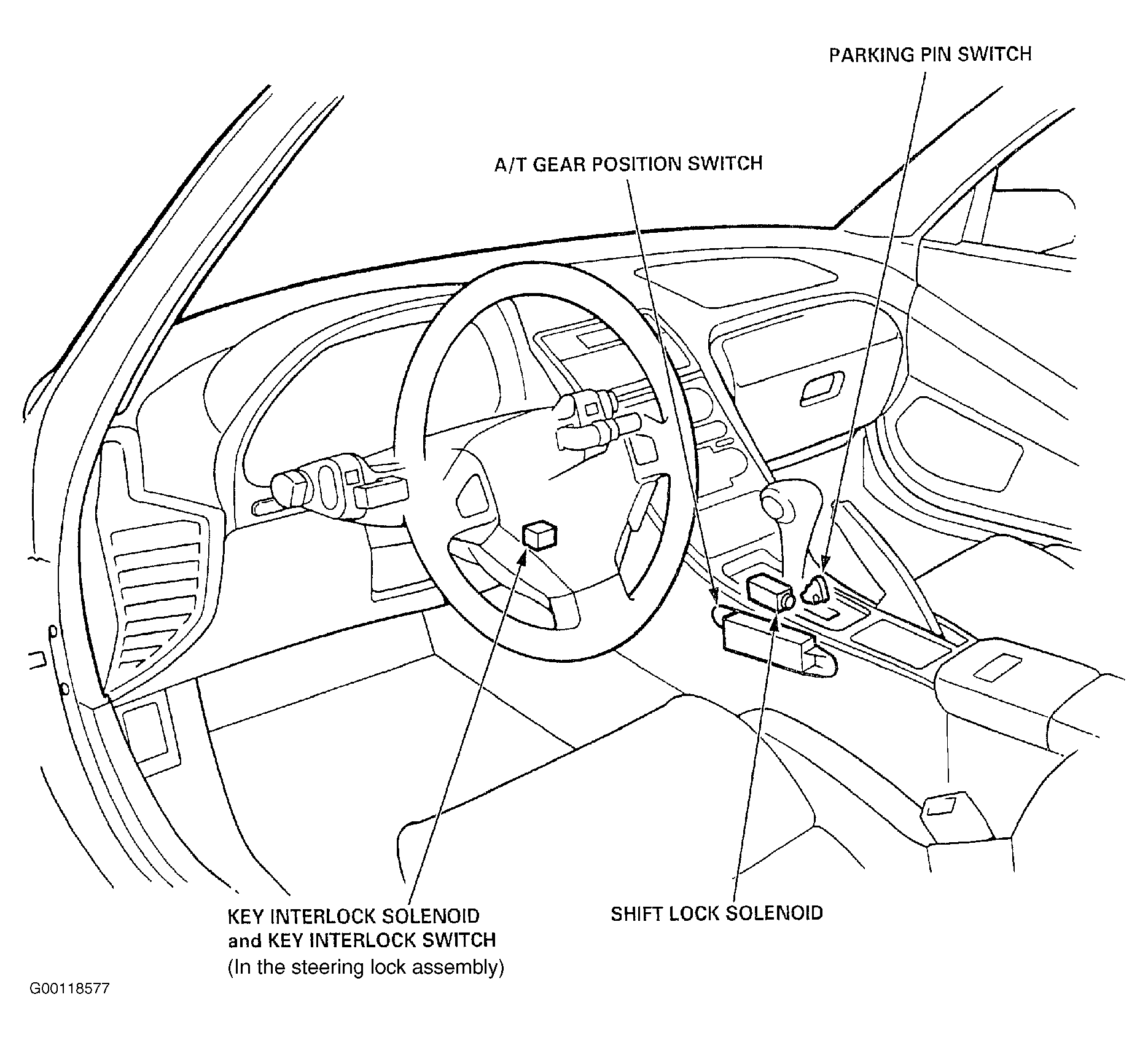 PARKING PIN SWITCH

A/T GEAR POSITION SWITCH

KEY INTERLOCK SOLENOID and KEY INTERLOCK SWITCH (In the steering lock assembly)

SHIFT LOCK SOLENOID

G00118577